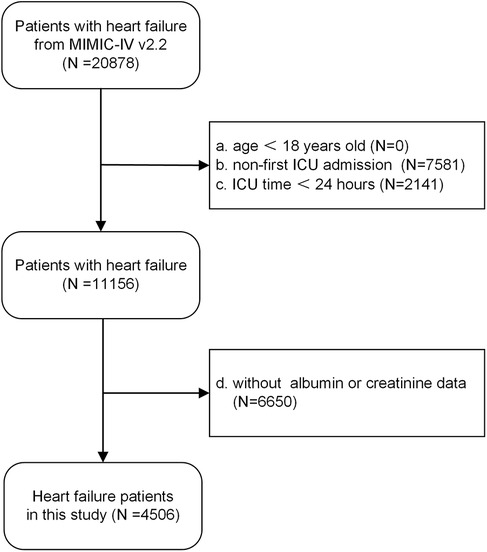 Patients with heart failure from MIMIC-IV v2.2 (N =20878)

a. age < 18 years old (N=0)
b. non-first ICU admission (N=7581)
c. ICU time < 24 hours (N=2141)

Patients with heart failure (N =11156)

d. without albumin or creatinine data (N=6650)

Heart failure patients in this study (N =4506)